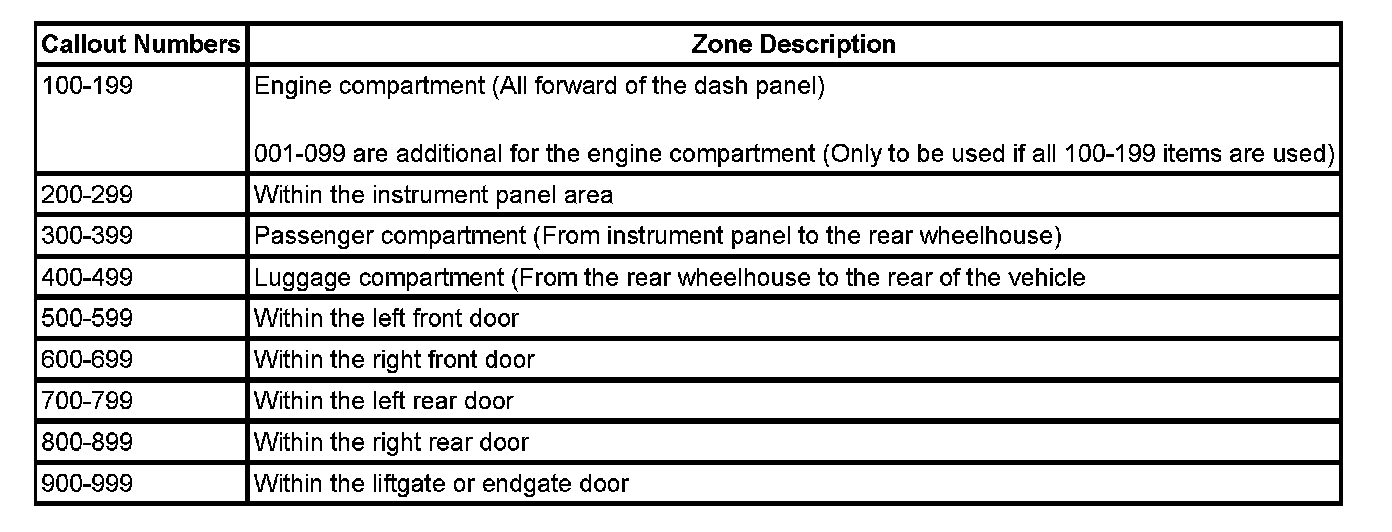 | Callout Numbers | Zone Description |
|---|---|
| 100-199 | Engine compartment (All forward of the dash panel)<br><br>001-099 are additional for the engine compartment (Only to be used if all 100-199 items are used) |
| 200-299 | Within the instrument panel area |
| 300-399 | Passenger compartment (From instrument panel to the rear wheelhouse) |
| 400-499 | Luggage compartment (From the rear wheelhouse to the rear of the vehicle |
| 500-599 | Within the left front door |
| 600-699 | Within the right front door |
| 700-799 | Within the left rear door |
| 800-899 | Within the right rear door |
| 900-999 | Within the liftgate or endgate door |